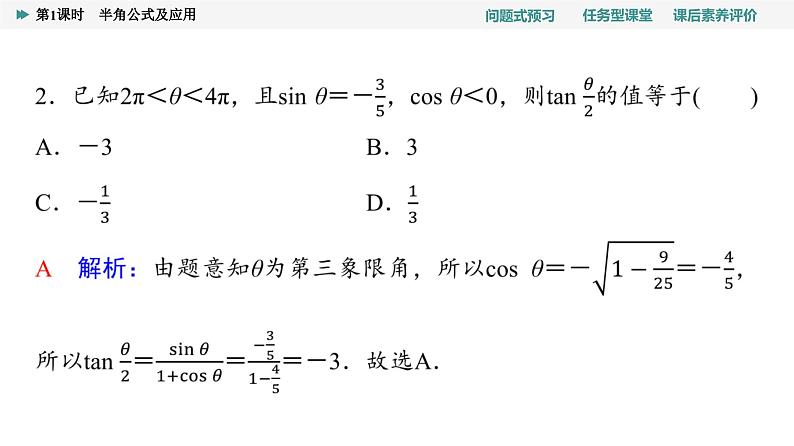 第1课时　半角公式及应用

问题式预习　任务型课堂　课后素养评价

2．已知$2\pi<\theta<4\pi$，且$\sin\theta=-\frac{3}{5}$，$\cos\theta<0$，则$\tan\frac{\theta}{2}$的值等于(　　)

A．$-3$

B．$3$

C．$-\frac{1}{3}$

D．$\frac{1}{3}$

A　解析：由题意知$\theta$为第三象限角，所以$\cos\theta=-\sqrt{1-\frac{9}{25}}=-\frac{4}{5}$，

所以$\tan\frac{\theta}{2}=\frac{\sin\theta}{1+\cos\theta}=\frac{-\frac{3}{5}}{1-\frac{4}{5}}=-3$．故选A．